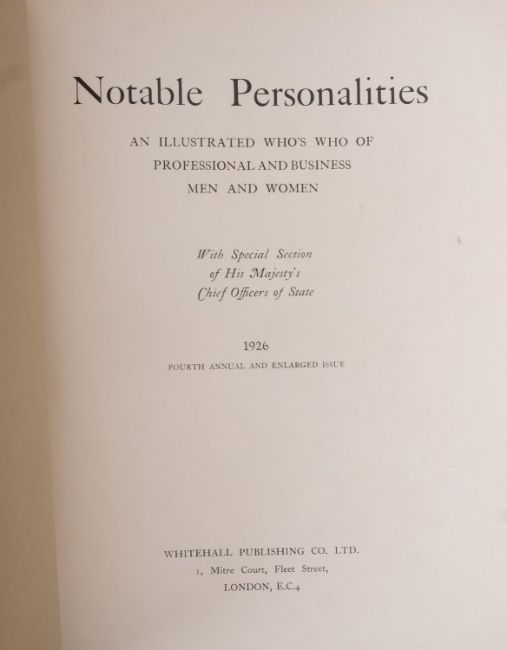 Notable Personalities

AN ILLUSTRATED WHO'S WHO OF PROFESSIONAL AND BUSINESS MEN AND WOMEN

With Special Section of His Majesty's Chief Officers of State

1926

FOURTH ANNUAL AND ENLARGED ISSUE

WHITEHALL PUBLISHING CO. LTD.
1, Mitre Court, Fleet Street,
LONDON, E.C.4